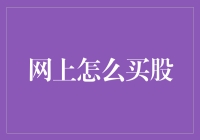 网上怎么买股